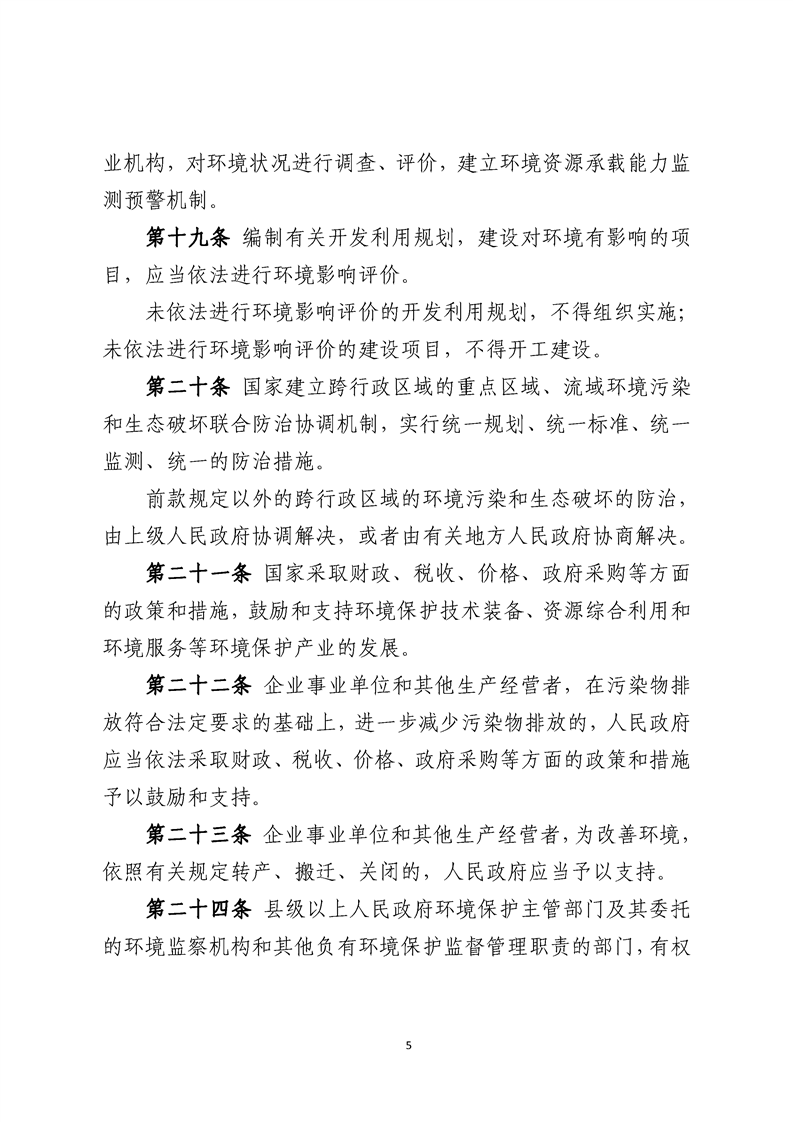 业机构，对环境状况进行调查、评价，建立环境资源承载能力监测预警机制。

第十九条 编制有关开发利用规划，建设对环境有影响的项目，应当依法进行环境影响评价。

未依法进行环境影响评价的开发利用规划，不得组织实施；未依法进行环境影响评价的建设项目，不得开工建设。

第二十条 国家建立跨行政区域的重点区域、流域环境污染和生态破坏联合防治协调机制，实行统一规划、统一标准、统一监测、统一的防治措施。

前款规定以外的跨行政区域的环境污染和生态破坏的防治，由上级人民政府协调解决，或者由有关地方人民政府协商解决。

第二十一条 国家采取财政、税收、价格、政府采购等方面的政策和措施，鼓励和支持环境保护技术装备、资源综合利用和环境服务等环境保护产业的发展。

第二十二条 企业事业单位和其他生产经营者，在污染物排放符合法定要求的基础上，进一步减少污染物排放的，人民政府应当依法采取财政、税收、价格、政府采购等方面的政策和措施予以鼓励和支持。

第二十三条 企业事业单位和其他生产经营者，为改善环境，依照有关规定转产、搬迁、关闭的，人民政府应当予以支持。

第二十四条 县级以上人民政府环境保护主管部门及其委托的环境监察机构和其他负有环境保护监督管理职责的部门，有权

5